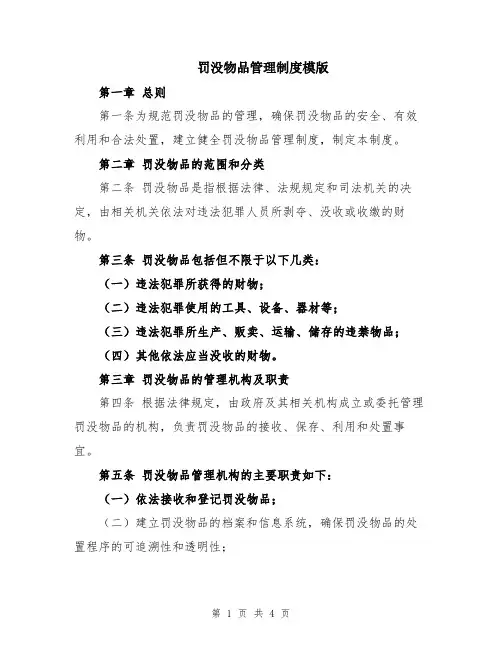 罚没物品管理制度模版

第一章 总则

第一条为规范罚没物品的管理，确保罚没物品的安全、有效利用和合法处置，建立健全罚没物品管理制度，制定本制度。

第二章 罚没物品的范围和分类

第二条 罚没物品是指根据法律、法规规定和司法机关的决定，由相关机关依法对违法犯罪人员所剥夺、没收或收缴的财物。

第三条 罚没物品包括但不限于以下几类：

（一）违法犯罪所获得的财物；

（二）违法犯罪使用的工具、设备、器材等；

（三）违法犯罪所生产、贩卖、运输、储存的违禁物品；

（四）其他依法应当没收的财物。

第三章 罚没物品的管理机构及职责

第四条 根据法律规定，由政府及其相关机构成立或委托管理罚没物品的机构，负责罚没物品的接收、保存、利用和处置事宜。

第五条 罚没物品管理机构的主要职责如下：

（一）依法接收和登记罚没物品；

（二）建立罚没物品的档案和信息系统，确保罚没物品的处置程序的可追溯性和透明性；

第 1 页 共 4 页